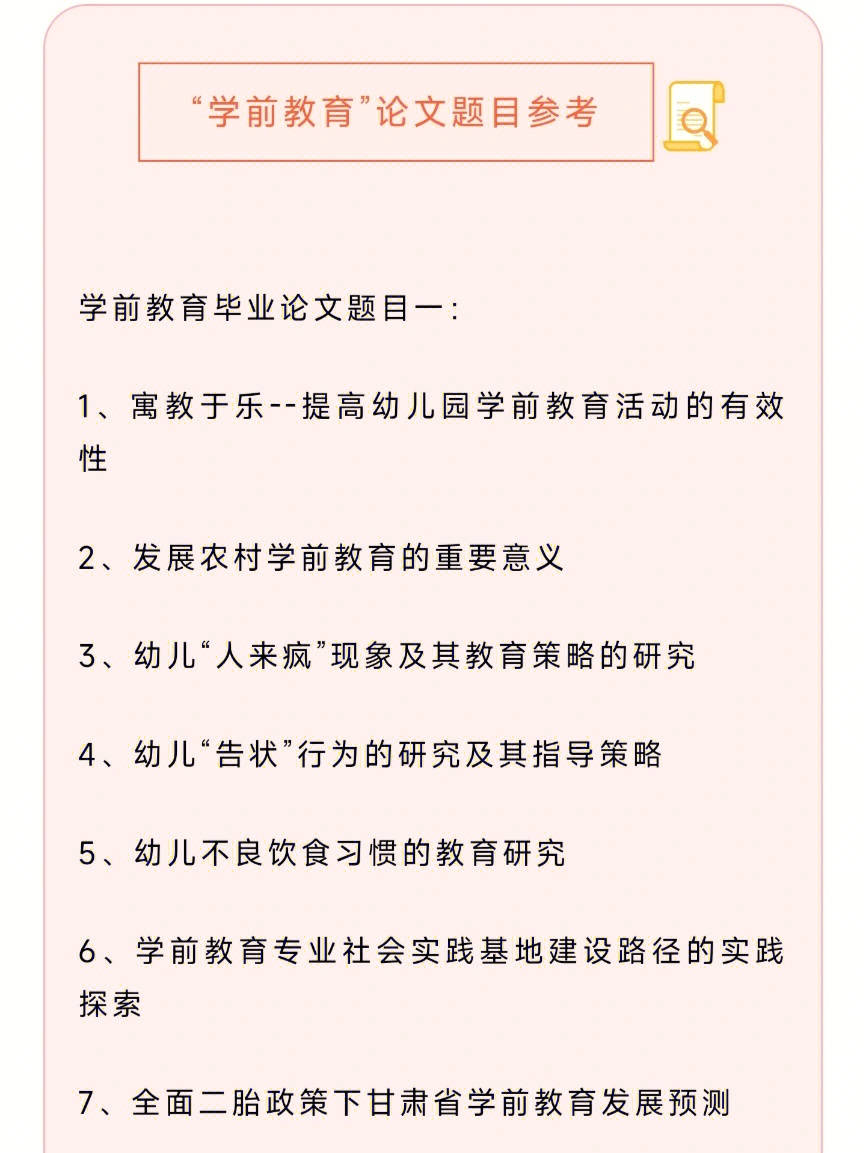 “学前教育”论文题目参考

学前教育毕业论文题目一：

1、寓教于乐--提高幼儿园学前教育活动的有效性

2、发展农村学前教育的重要意义

3、幼儿“人来疯”现象及其教育策略的研究

4、幼儿“告状”行为的研究及其指导策略

5、幼儿不良饮食习惯的教育研究

6、学前教育专业社会实践基地建设路径的实践探索

7、全面二胎政策下甘肃省学前教育发展预测